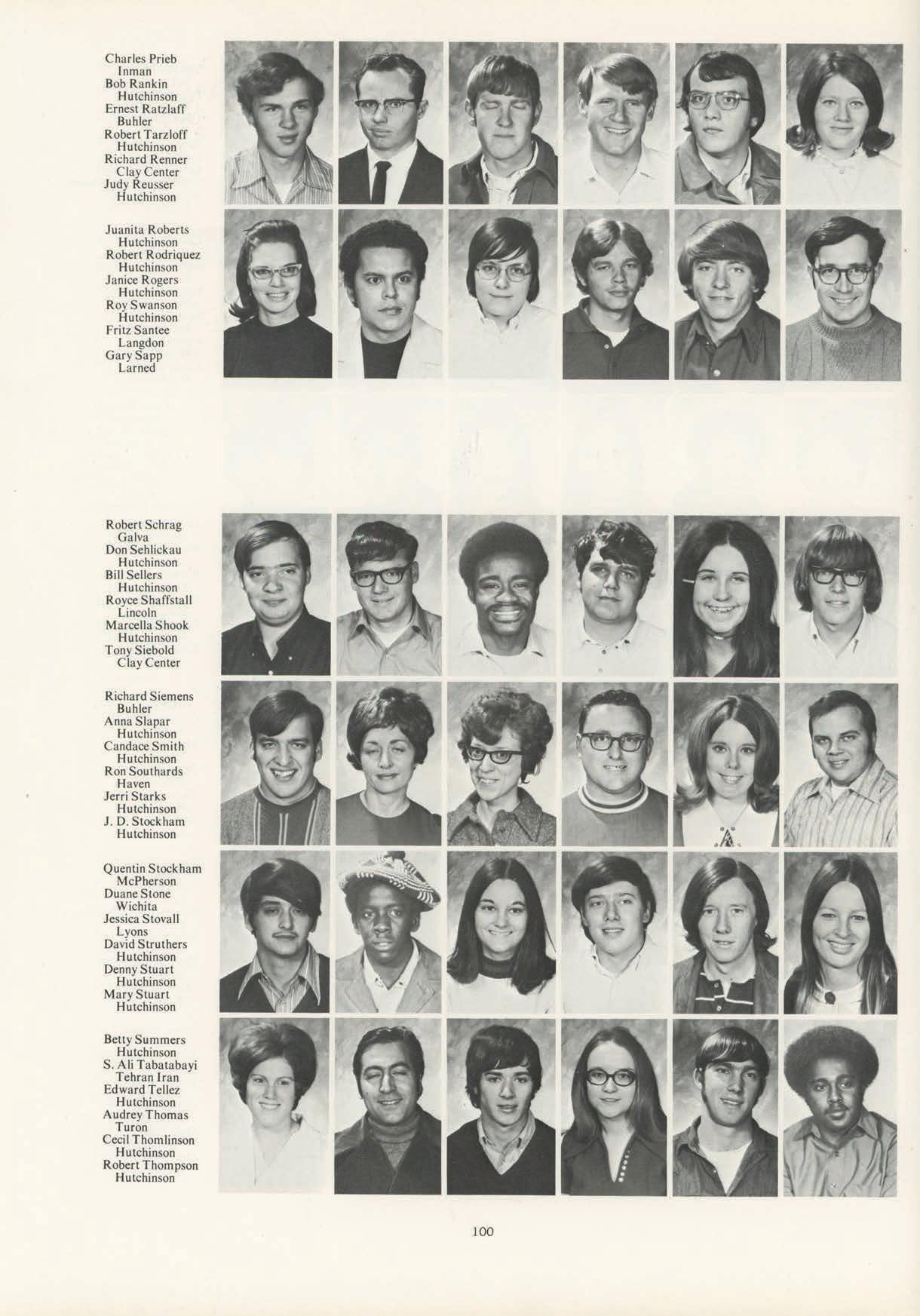 Charles Prieb
Inman
Bob Rankin
Hutchinson
Ernest Ratzlaff
Buhler
Robert Tarzloff
Hutchinson
Richard Renner
Clay Center
Judy Reusser
Hutchinson

Juanita Roberts
Hutchinson
Robert Rodriquez
Hutchinson
Janice Rogers
Hutchinson
Roy Swanson
Hutchinson
Fritz Santee
Langdon
Gary Sapp
Larned

Robert Schrag
Galva
Don Sehlickau
Hutchinson
Bill Sellers
Hutchinson
Royce Shaffstall
Lincoln
Marcella Shook
Hutchinson
Tony Siebold
Clay Center

Richard Siemens
Buhler
Anna Slapar
Hutchinson
Candace Smith
Hutchinson
Ron Southards
Haven
Jerri Starks
Hutchinson
J. D. Stockham
Hutchinson

Quentin Stockham
McPherson
Duane Stone
Wichita
Jessica Stovall
Lyons
David Struthers
Hutchinson
Denny Stuart
Hutchinson
Mary Stuart
Hutchinson

Betty Summers
Hutchinson
S. Ali Tabatabayi
Tehran Iran
Edward Tellez
Hutchinson
Audrey Thomas
Turon
Cecil Thomlinson
Hutchinson
Robert Thompson
Hutchinson

100